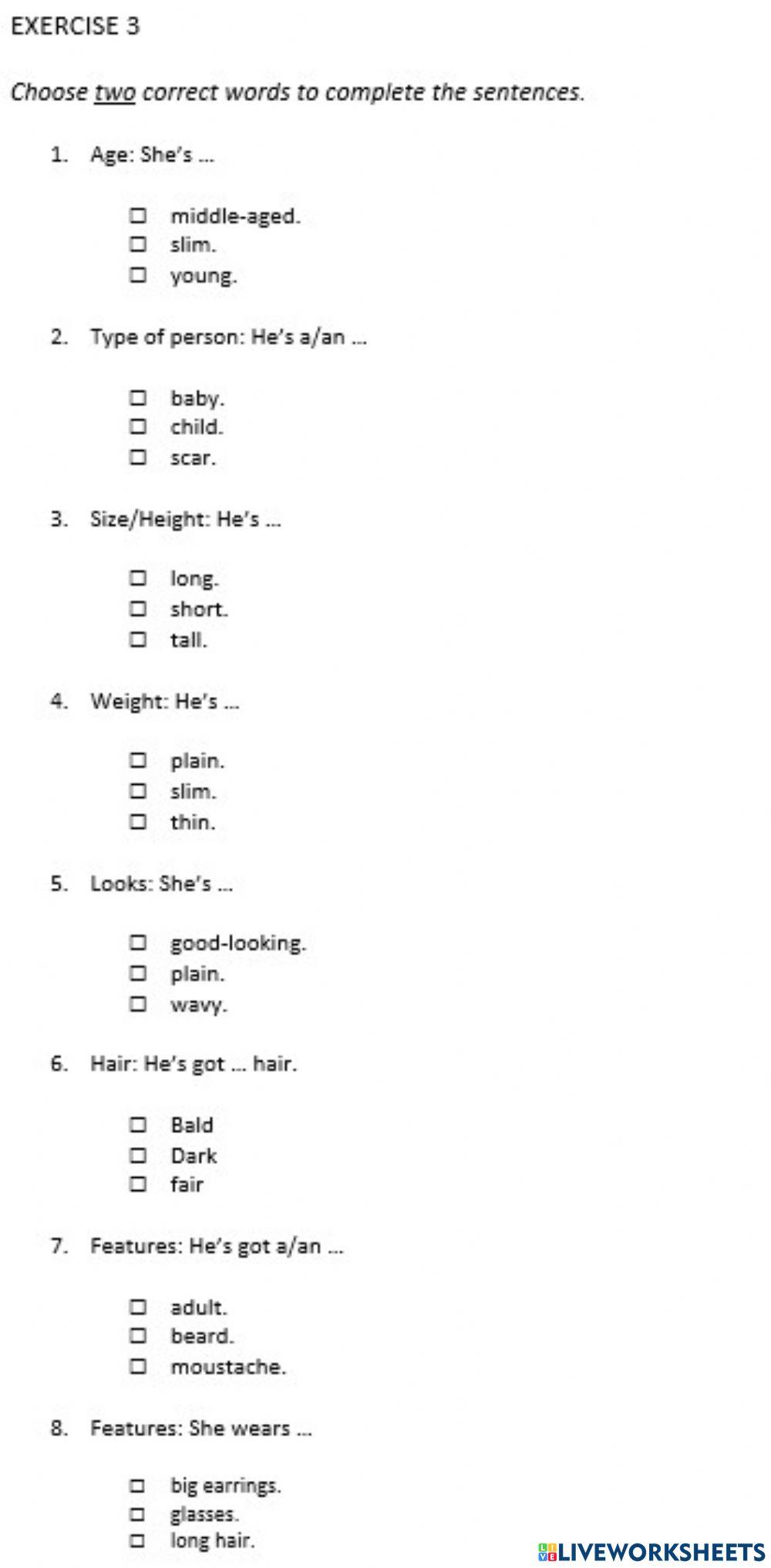 EXERCISE 3

Choose two correct words to complete the sentences.

1. Age: She's ...

☐ middle-aged.
☐ slim.
☐ young.

2. Type of person: He's a/an ...

☐ baby.
☐ child.
☐ scar.

3. Size/Height: He's ...

☐ long.
☐ short.
☐ tall.

4. Weight: He's ...

☐ plain.
☐ slim.
☐ thin.

5. Looks: She's ...

☐ good-looking.
☐ plain.
☐ wavy.

6. Hair: He's got ... hair.

☐ Bald
☐ Dark
☐ fair

7. Features: He's got a/an ...

☐ adult.
☐ beard.
☐ moustache.

8. Features: She wears ...

☐ big earrings.
☐ glasses.
☐ long hair.

LIVEWORKSHEETS